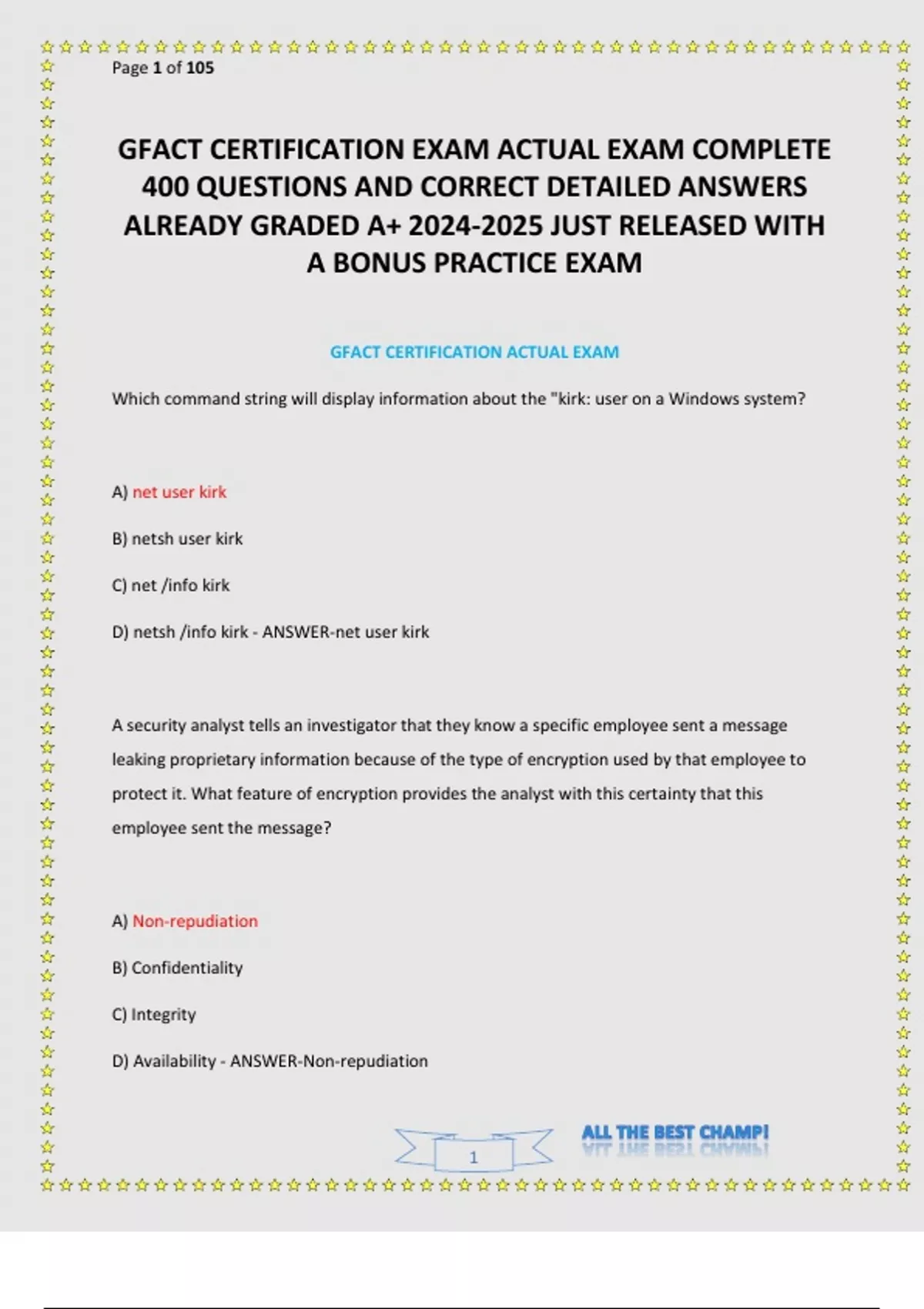 Page 1 of 105

GFACT CERTIFICATION EXAM ACTUAL EXAM COMPLETE 400 QUESTIONS AND CORRECT DETAILED ANSWERS ALREADY GRADED A+ 2024-2025 JUST RELEASED WITH A BONUS PRACTICE EXAM

GFACT CERTIFICATION ACTUAL EXAM

Which command string will display information about the "kirk: user on a Windows system?

A) net user kirk

B) netsh user kirk

C) net /info kirk

D) netsh /info kirk - ANSWER-net user kirk

A security analyst tells an investigator that they know a specific employee sent a message leaking proprietary information because of the type of encryption used by that employee to protect it. What feature of encryption provides the analyst with this certainty that this employee sent the message?

A) Non-repudiation

B) Confidentiality

C) Integrity

D) Availability - ANSWER-Non-repudiation

1

ALL THE BEST CHAMP!